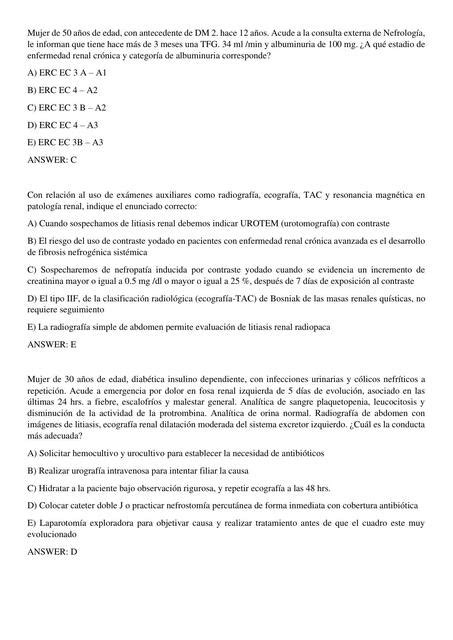 Mujer de 50 años de edad, con antecedente de DM 2. hace 12 años. Acude a la consulta externa de Nefrología, le informan que tiene hace más de 3 meses una TFG. 34 ml /min y albuminuria de 100 mg. ¿A qué estadio de enfermedad renal crónica y categoría de albuminuria corresponde?

A) ERC EC 3 A – A1

B) ERC EC 4 – A2

C) ERC EC 3 B – A2

D) ERC EC 4 – A3

E) ERC EC 3B – A3

ANSWER: C

Con relación al uso de exámenes auxiliares como radiografía, ecografía, TAC y resonancia magnética en patología renal, indique el enunciado correcto:

A) Cuando sospechamos de litiasis renal debemos indicar UROTEM (urotomografía) con contraste

B) El riesgo del uso de contraste yodado en pacientes con enfermedad renal crónica avanzada es el desarrollo de fibrosis nefrogénica sistémica

C) Sospecharemos de nefropatía inducida por contraste yodado cuando se evidencia un incremento de creatinina mayor o igual a 0.5 mg /dl o mayor o igual a 25 %, después de 7 días de exposición al contraste

D) El tipo IIF, de la clasificación radiológica (ecografía-TAC) de Bosniak de las masas renales quísticas, no requiere seguimiento

E) La radiografía simple de abdomen permite evaluación de litiasis renal radiopaca

ANSWER: E

Mujer de 30 años de edad, diabética insulino dependiente, con infecciones urinarias y cólicos nefríticos a repetición. Acude a emergencia por dolor en fosa renal izquierda de 5 días de evolución, asociado en las últimas 24 hrs. a fiebre, escalofríos y malestar general. Analítica de sangre plaquetopenia, leucocitosis y disminución de la actividad de la protrombina. Analítica de orina normal. Radiografía de abdomen con imágenes de litiasis, ecografía renal dilatación moderada del sistema excretor izquierdo. ¿Cuál es la conducta más adecuada?

A) Solicitar hemocultivo y urocultivo para establecer la necesidad de antibióticos

B) Realizar urografía intravenosa para intentar filiar la causa

C) Hidratar a la paciente bajo observación rigurosa, y repetir ecografía a las 48 hrs.

D) Colocar cateter doble J o practicar nefrostomía percutánea de forma inmediata con cobertura antibiótica

E) Laparotomía exploradora para objetivar causa y realizar tratamiento antes de que el cuadro este muy evolucionado

ANSWER: D